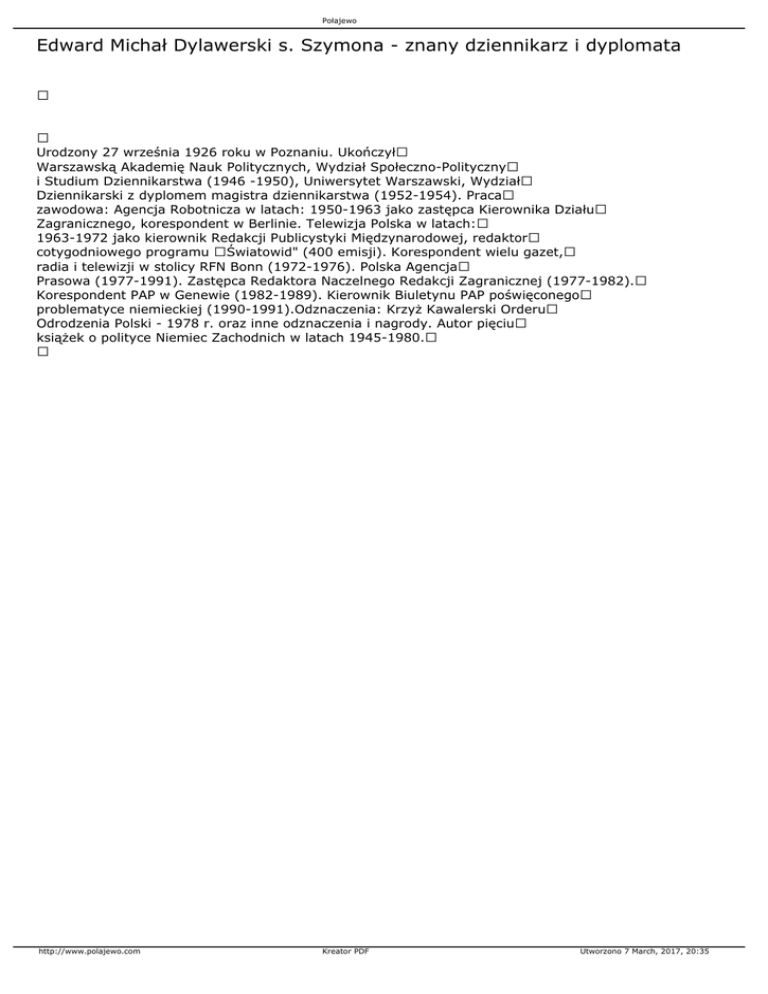 Połajewo

Edward Michał Dylawerski s. Szymona - znany dziennikarz i dyplomata

□

□
Urodzony 27 września 1926 roku w Poznaniu. Ukończył□ Warszawską Akademię Nauk Politycznych, Wydział Społeczno-Polityczny□ i Studium Dziennikarstwa (1946 -1950), Uniwersytet Warszawski, Wydział□ Dziennikarski z dyplomem magistra dziennikarstwa (1952-1954). Praca□ zawodowa: Agencja Robotnicza w latach: 1950-1963 jako zastępca Kierownika Działu□ Zagranicznego, korespondent w Berlinie. Telewizja Polska w latach:□ 1963-1972 jako kierownik Redakcji Publicystyki Międzynarodowej, redaktor□ cotygodniowego programu □Światowid" (400 emisji). Korespondent wielu gazet,□ radia i telewizji w stolicy RFN Bonn (1972-1976). Polska Agencja□ Prasowa (1977-1991). Zastępca Redaktora Naczelnego Redakcji Zagranicznej (1977-1982).□ Korespondent PAP w Genewie (1982-1989). Kierownik Biuletynu PAP poświęconego□ problematyce niemieckiej (1990-1991).Odznaczenia: Krzyż Kawalerski Orderu□ Odrodzenia Polski - 1978 r. oraz inne odznaczenia i nagrody. Autor pięciu□ książek o polityce Niemiec Zachodnich w latach 1945-1980.□
□

http://www.polajewo.com Kreator PDF Utworzono 7 March, 2017, 20:35